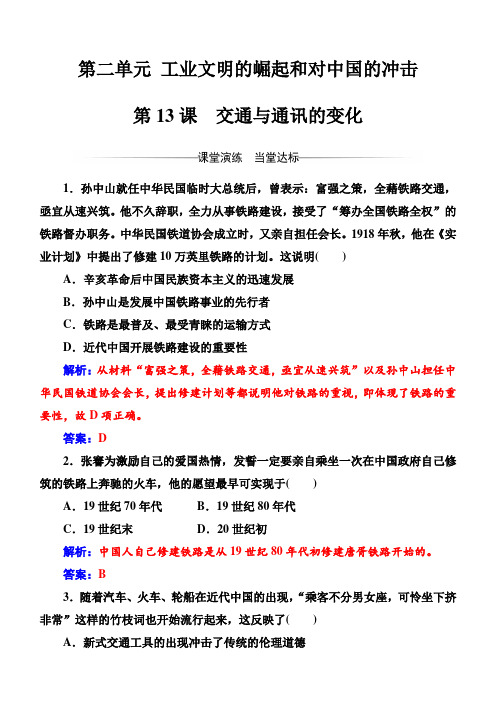 第二单元 工业文明的崛起和对中国的冲击

第 13 课 交通与通讯的变化

课堂演练 当堂达标

1．孙中山就任中华民国临时大总统后，曾表示：富强之策，全藉铁路交通，亟宜从速兴筑。他不久辞职，全力从事铁路建设，接受了“筹办全国铁路全权”的铁路督办职务。中华民国铁道协会成立时，又亲自担任会长。1918 年秋，他在《实业计划》中提出了修建 10 万英里铁路的计划。这说明(　　)

A．辛亥革命后中国民族资本主义的迅速发展

B．孙中山是发展中国铁路事业的先行者

C．铁路是最普及、最受青睐的运输方式

D．近代中国开展铁路建设的重要性

解析：从材料“富强之策，全藉铁路交通，亟宜从速兴筑”以及孙中山担任中华民国铁道协会会长，提出修建计划等都说明他对铁路的重视，即体现了铁路的重要性，故 D 项正确。

答案：D

2．张謇为激励自己的爱国热情，发誓一定要亲自乘坐一次在中国政府自己修筑的铁路上奔驰的火车，他的愿望最早可实现于(　　)

A．19 世纪 70 年代　　B．19 世纪 80 年代

C．19 世纪末　　D．20 世纪初

解析：中国人自己修建铁路是从 19 世纪 80 年代初修建唐胥铁路开始的。

答案：B

3．随着汽车、火车、轮船在近代中国的出现，“乘客不分男女座，可怜坐下挤非常”这样的竹枝词也开始流行起来，这反映了(　　)

A．新式交通工具的出现冲击了传统的伦理道德